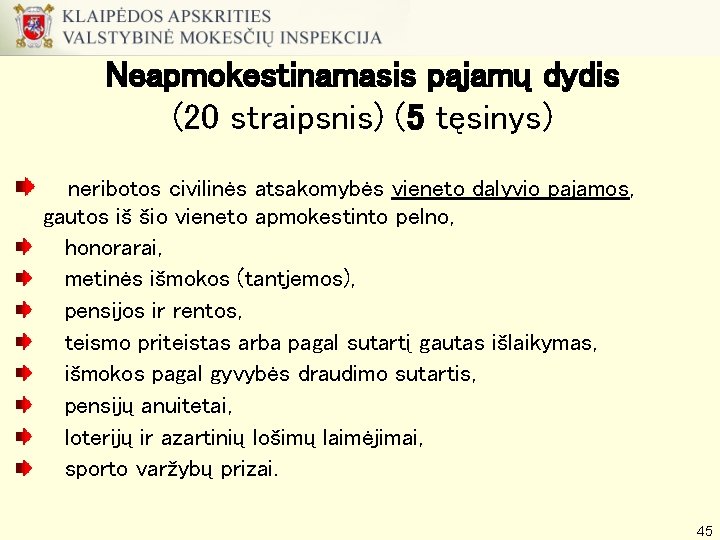 KLAIPĖDOS APSKRITIES
VALSTYBINĖ MOKESČIŲ INSPEKCIJA

Neapmokestinamasis pajamų dydis
(20 straipsnis) (5 tęsinys)

neribotos civilinės atsakomybės vieneto dalyvio pajamos, gautos iš šio vieneto apmokestinto pelno,

honorarai,

metinės išmokos (tantjemos),

pensijos ir rentos,

teismo priteistas arba pagal sutartį gautas išlaikymas,

išmokos pagal gyvybės draudimo sutartis,

pensijų anuitetai,

loterijų ir azartinių lošimų laimėjimai,

sporto varžybų prizai.

45